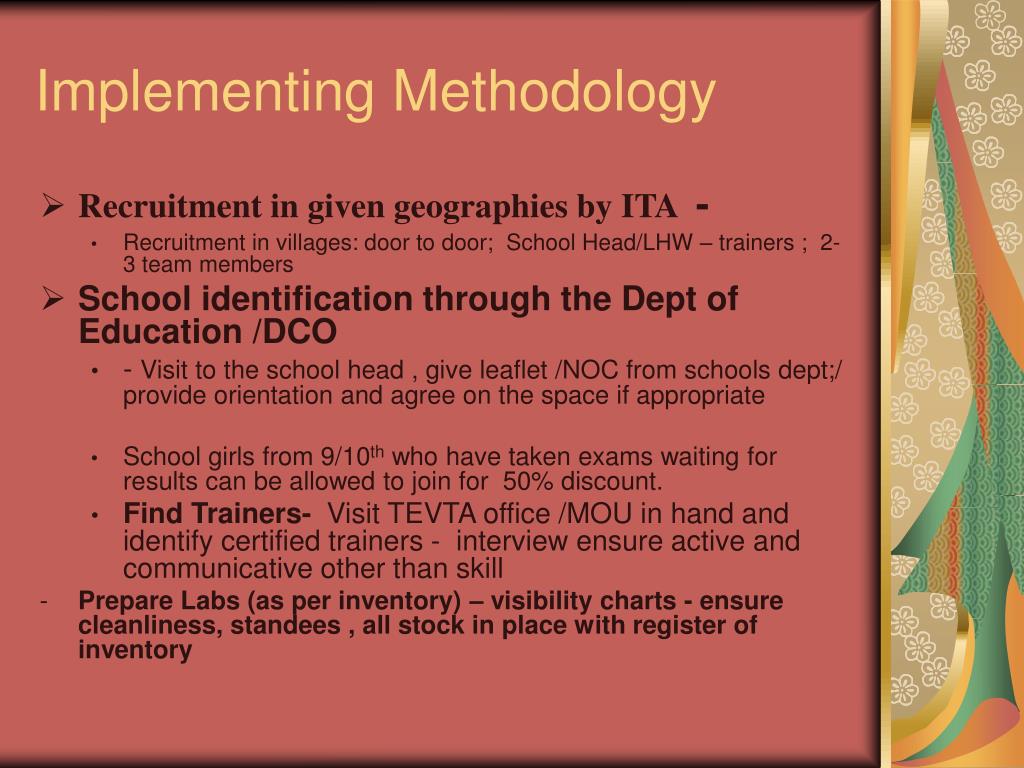 Implementing Methodology

➢ Recruitment in given geographies by ITA -

• Recruitment in villages: door to door; School Head/LHW – trainers ; 2-3 team members

➢ School identification through the Dept of Education /DCO

• - Visit to the school head , give leaflet /NOC from schools dept;/ provide orientation and agree on the space if appropriate

• School girls from 9/10$^{th}$ who have taken exams waiting for results can be allowed to join for 50% discount.

• Find Trainers- Visit TEVTA office /MOU in hand and identify certified trainers - interview ensure active and communicative other than skill

- Prepare Labs (as per inventory) – visibility charts - ensure cleanliness, standees , all stock in place with register of inventory